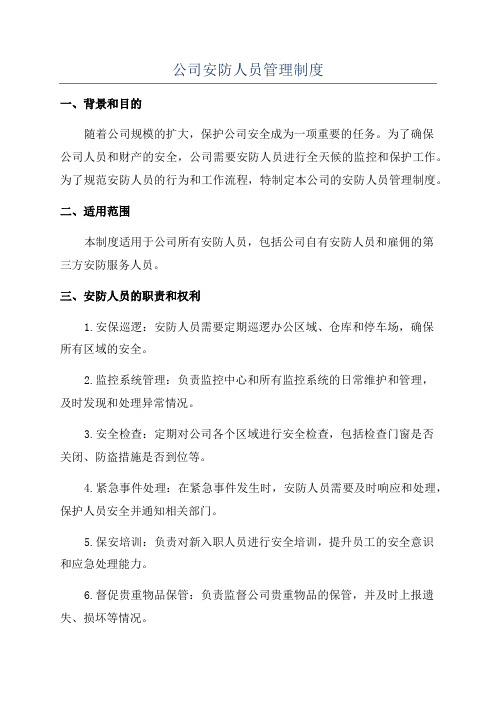 公司安防人员管理制度

一、背景和目的

随着公司规模的扩大，保护公司安全成为一项重要的任务。为了确保公司人员和财产的安全，公司需要安防人员进行全天候的监控和保护工作。为了规范安防人员的行为和工作流程，特制定本公司的安防人员管理制度。

二、适用范围

本制度适用于公司所有安防人员，包括公司自有安防人员和雇佣的第三方安防服务人员。

三、安防人员的职责和权利

1.安保巡逻：安防人员需要定期巡逻办公区域、仓库和停车场，确保所有区域的安全。

2.监控系统管理：负责监控中心和所有监控系统的日常维护和管理，及时发现和处理异常情况。

3.安全检查：定期对公司各个区域进行安全检查，包括检查门窗是否关闭、防盗措施是否到位等。

4.紧急事件处理：在紧急事件发生时，安防人员需要及时响应和处理，保护人员安全并通知相关部门。

5.保安培训：负责对新入职人员进行安全培训，提升员工的安全意识和应急处理能力。

6.督促贵重物品保管：负责监督公司贵重物品的保管，并及时上报遗失、损坏等情况。